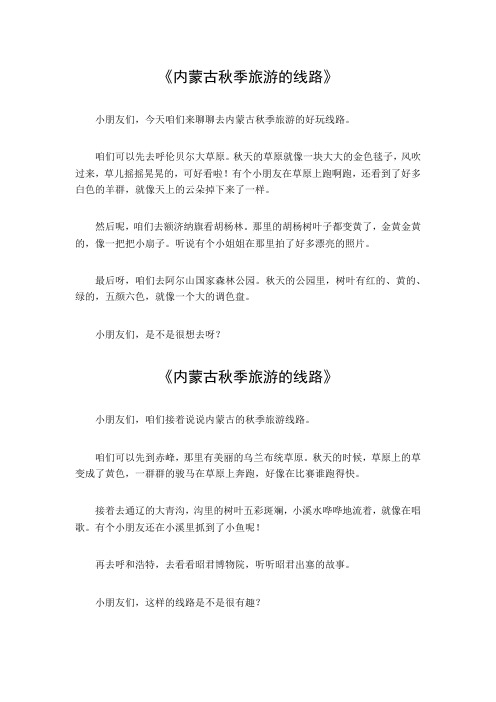 《内蒙古秋季旅游的线路》

小朋友们，今天咱们来聊聊去内蒙古秋季旅游的好玩线路。

咱们可以先去呼伦贝尔大草原。秋天的草原就像一块大大的金色毯子，风吹过来，草儿摇摇晃晃的，可好看啦！有个小朋友在草原上跑啊跑，还看到了好多白色的羊群，就像天上的云朵掉下来了一样。

然后呢，咱们去额济纳旗看胡杨林。那里的胡杨树叶子都变黄了，金黄金黄的，像一把把小扇子。听说有个小姐姐在那里拍了好多漂亮的照片。

最后呀，咱们去阿尔山国家森林公园。秋天的公园里，树叶有红的、黄的、绿的，五颜六色，就像一个大的调色盘。

小朋友们，是不是很想去呀？

《内蒙古秋季旅游的线路》

小朋友们，咱们接着说说内蒙古的秋季旅游线路。

咱们可以先到赤峰，那里有美丽的乌兰布统草原。秋天的时候，草原上的草变成了黄色，一群群的骏马在草原上奔跑，好像在比赛谁跑得快。

接着去通辽的大青沟，沟里的树叶五彩斑斓，小溪水哗哗地流着，就像在唱歌。有个小朋友还在小溪里抓到了小鱼呢！

再去呼和浩特，去看看昭君博物院，听听昭君出塞的故事。

小朋友们，这样的线路是不是很有趣？